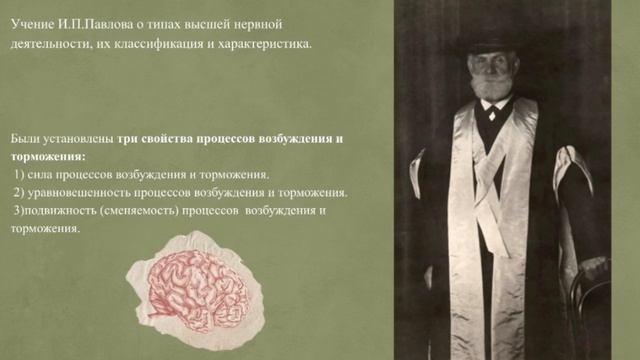 Учение И.П.Павлова о типах высшей нервной деятельности, их классификация и характеристика.

Были установлены три свойства процессов возбуждения и торможения:
1) сила процессов возбуждения и торможения.
2) уравновешенность процессов возбуждения и торможения.
3)подвижность (сменяемость) процессов возбуждения и торможения.